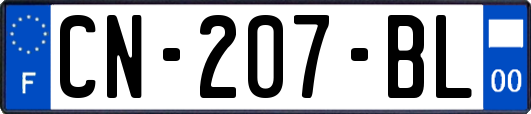 F

CN-207-BL

00